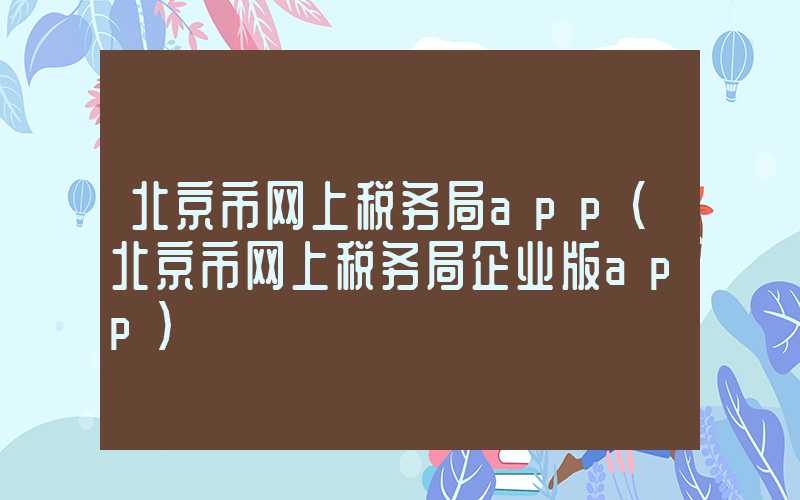 北京市网上税务局app（北京市网上税务局企业版app）